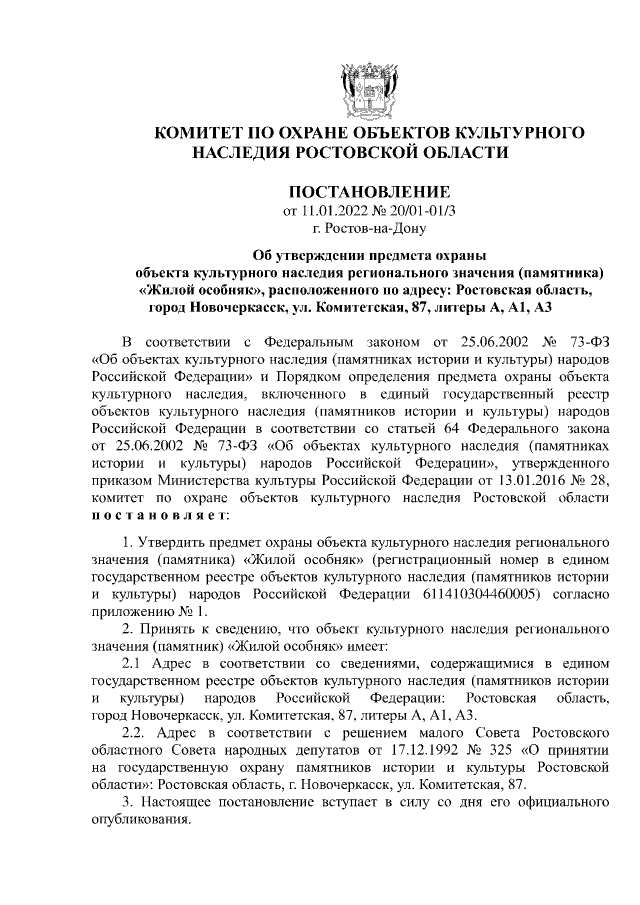 КОМИТЕТ ПО ОХРАНЕ ОБЪЕКТОВ КУЛЬТУРНОГО НАСЛЕДИЯ РОСТОВСКОЙ ОБЛАСТИ

ПОСТАНОВЛЕНИЕ
от 11.01.2022 № 20/01-01/3
г. Ростов-на-Дону

Об утверждении предмета охраны объекта культурного наследия регионального значения (памятника) «Жилой особняк», расположенного по адресу: Ростовская область, город Новочеркасск, ул. Комитетская, 87, литеры А, А1, А3

В соответствии с Федеральным законом от 25.06.2002 № 73-ФЗ «Об объектах культурного наследия (памятниках истории и культуры) народов Российской Федерации» и Порядком определения предмета охраны объекта культурного наследия, включенного в единый государственный реестр объектов культурного наследия (памятников истории и культуры) народов Российской Федерации в соответствии со статьей 64 Федерального закона от 25.06.2002 № 73-ФЗ «Об объектах культурного наследия (памятниках истории и культуры) народов Российской Федерации», утвержденного приказом Министерства культуры Российской Федерации от 13.01.2016 № 28, комитет по охране объектов культурного наследия Ростовской области постановляет:

1. Утвердить предмет охраны объекта культурного наследия регионального значения (памятника) «Жилой особняк» (регистрационный номер в едином государственном реестре объектов культурного наследия (памятников истории и культуры) народов Российской Федерации 611410304460005) согласно приложению № 1.

2. Принять к сведению, что объект культурного наследия регионального значения (памятник) «Жилой особняк» имеет:

2.1 Адрес в соответствии со сведениями, содержащимися в едином государственном реестре объектов культурного наследия (памятников истории и культуры) народов Российской Федерации: Ростовская область, город Новочеркасск, ул. Комитетская, 87, литеры А, А1, А3.

2.2. Адрес в соответствии с решением малого Совета Ростовского областного Совета народных депутатов от 17.12.1992 № 325 «О принятии на государственную охрану памятников истории и культуры Ростовской области»: Ростовская область, г. Новочеркасск, ул. Комитетская, 87.

3. Настоящее постановление вступает в силу со дня его официального опубликования.